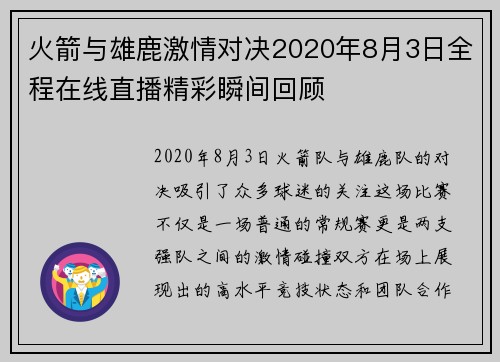 火箭与雄鹿激情对决2020年8月3日全程在线直播精彩瞬间回顾

2020年8月3日火箭队与雄鹿队的对决吸引了众多球迷的关注这场比赛不仅是一场普通的常规赛更是两支强队之间的激情碰撞双方在场上展现出的高水平竞技状态和团队合作